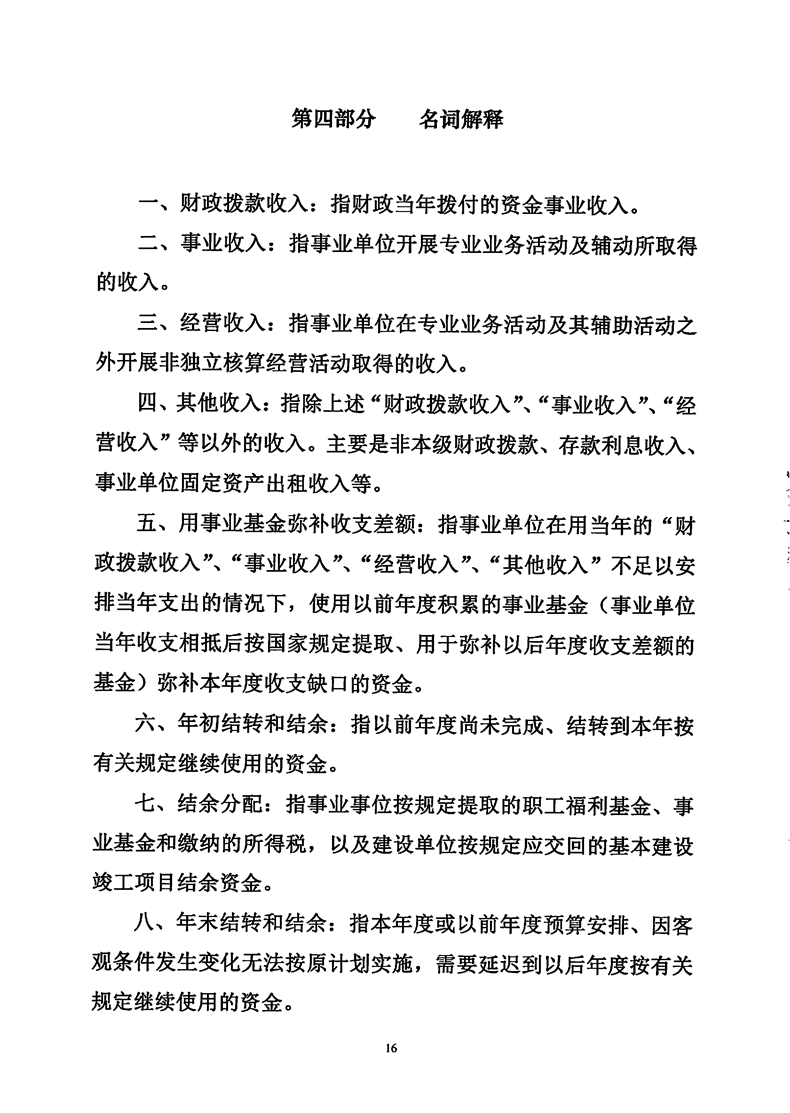 第四部分　　名词解释

一、财政拨款收入：指财政当年拨付的资金事业收入。

二、事业收入：指事业单位开展专业业务活动及辅动所取得的收入。

三、经营收入：指事业单位在专业业务活动及其辅助活动之外开展非独立核算经营活动取得的收入。

四、其他收入：指除上述“财政拨款收入”、“事业收入”、“经营收入”等以外的收入。主要是非本级财政拨款、存款利息收入、事业单位固定资产出租收入等。

五、用事业基金弥补收支差额：指事业单位在用当年的“财政拨款收入”、“事业收入”、“经营收入”、“其他收入”不足以安排当年支出的情况下，使用以前年度积累的事业基金（事业单位当年收支相抵后按国家规定提取、用于弥补以后年度收支差额的基金）弥补本年度收支缺口的资金。

六、年初结转和结余：指以前年度尚未完成、结转到本年按有关规定继续使用的资金。

七、结余分配：指事业事位按规定提取的职工福利基金、事业基金和缴纳的所得税，以及建设单位按规定应交回的基本建设竣工项目结余资金。

八、年末结转和结余：指本年度或以前年度预算安排、因客观条件发生变化无法按原计划实施，需要延迟到以后年度按有关规定继续使用的资金。

16